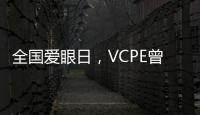 全国爱眼日，VCPE曾